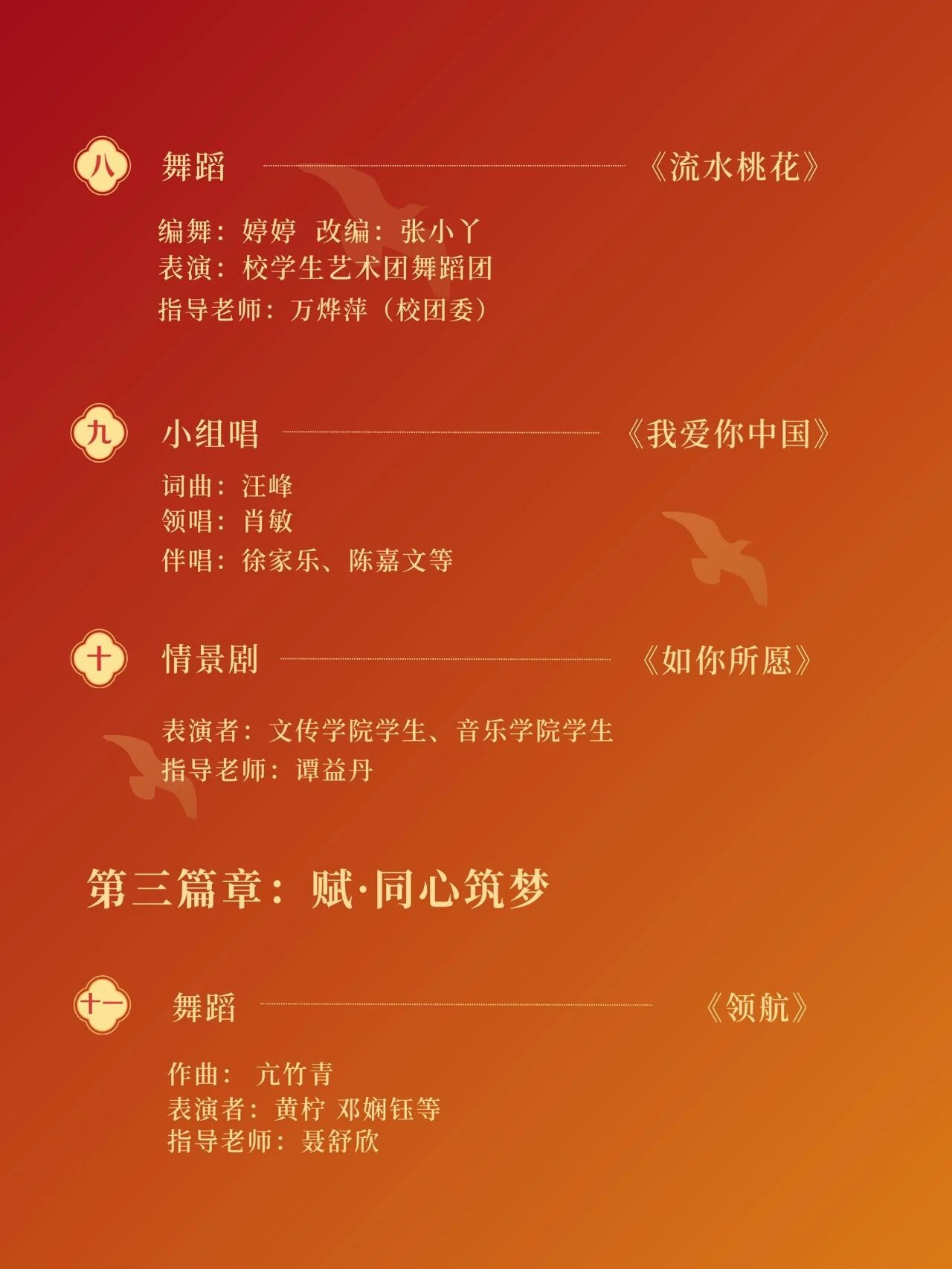 八 舞蹈 《流水桃花》

编舞：婷婷 改编：张小丫
表演：校学生艺术团舞蹈团
指导老师：万烨萍（校团委）

九 小组唱 《我爱你中国》

词曲：汪峰
领唱：肖敏
伴唱：徐家乐、陈嘉文等

十 情景剧 《如你所愿》

表演者：文传学院学生、音乐学院学生
指导老师：谭益丹

第三篇章：赋·同心筑梦

十一 舞蹈 《领航》

作曲：亢竹青
表演者：黄柠 邓娴钰等
指导老师：聂舒欣